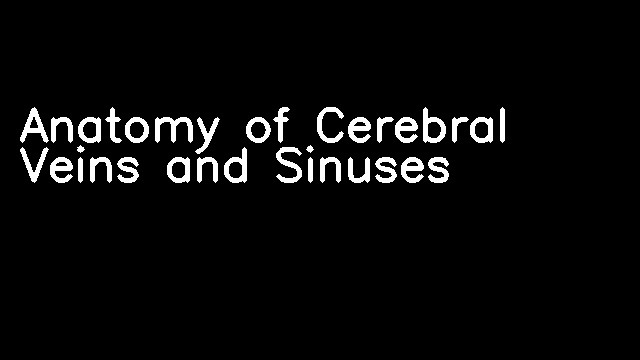 Anatomy of Cerebral Veins and Sinuses